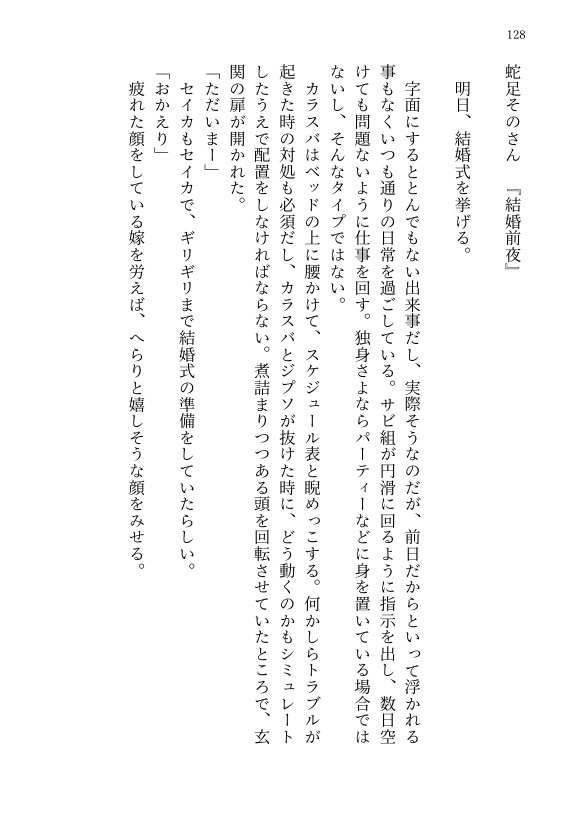 128

蛇足そのさん　『結婚前夜』

明日、結婚式を挙げる。

字面にするととんでもない出来事だし、実際そうなのだが、前日だからといって浮かれる事もなくいつも通りの日常を過ごしている。サビ組が円滑に回るように指示を出し、数日空けても問題ないように仕事を回す。独身さよならパーティーなどに身を置いている場合ではないし、そんなタイプではない。

カラスバはベッドの上に腰かけて、スケジュール表と睨めっこする。何かしらトラブルが起きた時の対処も必須だし、カラスバとジプソが抜けた時に、どう動くのかもシミュレートしたうえで配置をしなければならない。煮詰まりつつある頭を回転させていたところで、玄関の扉が開かれた。

「ただいまー」

セイカもセイカで、ギリギリまで結婚式の準備をしていたらしい。

「おかえり」

疲れた顔をしている嫁を労えば、へらりと嬉しそうな顔をみせる。